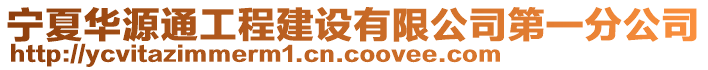 宁夏华源通工程建设有限公司第一分公司
http://ycvitazimmerm1.cn.coovee.com